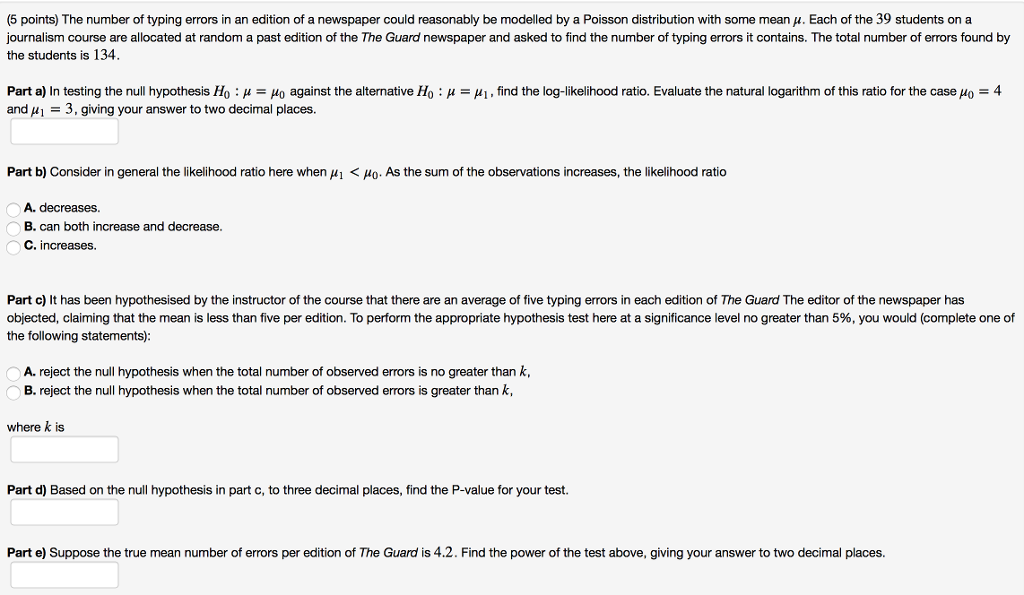 (5 points) The number of typing errors in an edition of a newspaper could reasonably be modelled by a Poisson distribution with some mean $\mu$. Each of the $39$ students on a journalism course are allocated at random a past edition of the The Guard newspaper and asked to find the number of typing errors it contains. The total number of errors found by the students is $134$.

Part a) In testing the null hypothesis $H_0 : \mu = \mu_0$ against the alternative $H_0 : \mu = \mu_1$, find the log-likelihood ratio. Evaluate the natural logarithm of this ratio for the case $\mu_0 = 4$ and $\mu_1 = 3$, giving your answer to two decimal places.

Part b) Consider in general the likelihood ratio here when $\mu_1 < \mu_0$. As the sum of the observations increases, the likelihood ratio

A. decreases.
B. can both increase and decrease.
C. increases.

Part c) It has been hypothesised by the instructor of the course that there are an average of five typing errors in each edition of The Guard The editor of the newspaper has objected, claiming that the mean is less than five per edition. To perform the appropriate hypothesis test here at a significance level no greater than 5%, you would (complete one of the following statements):

A. reject the null hypothesis when the total number of observed errors is no greater than $k$,
B. reject the null hypothesis when the total number of observed errors is greater than $k$,

where $k$ is

Part d) Based on the null hypothesis in part c, to three decimal places, find the P-value for your test.

Part e) Suppose the true mean number of errors per edition of The Guard is $4.2$. Find the power of the test above, giving your answer to two decimal places.